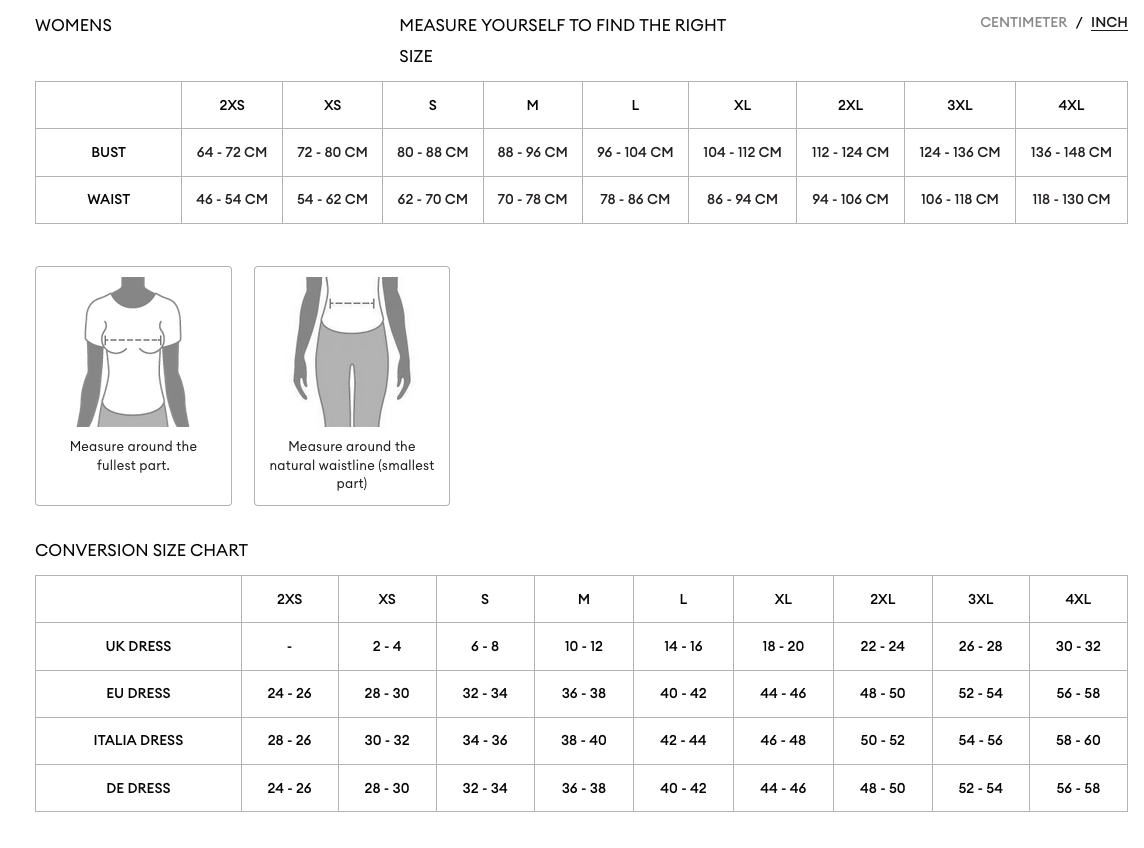 WOMENS

MEASURE YOURSELF TO FIND THE RIGHT SIZE

CENTIMETER / INCH

|  | 2XS | XS | S | M | L | XL | 2XL | 3XL | 4XL |
|---|---|---|---|---|---|---|---|---|---|
| BUST | 64 - 72 CM | 72 - 80 CM | 80 - 88 CM | 88 - 96 CM | 96 - 104 CM | 104 - 112 CM | 112 - 124 CM | 124 - 136 CM | 136 - 148 CM |
| WAIST | 46 - 54 CM | 54 - 62 CM | 62 - 70 CM | 70 - 78 CM | 78 - 86 CM | 86 - 94 CM | 94 - 106 CM | 106 - 118 CM | 118 - 130 CM |

Measure around the fullest part.

Measure around the natural waistline (smallest part)

CONVERSION SIZE CHART

|  | 2XS | XS | S | M | L | XL | 2XL | 3XL | 4XL |
|---|---|---|---|---|---|---|---|---|---|
| UK DRESS | - | 2 - 4 | 6 - 8 | 10 - 12 | 14 - 16 | 18 - 20 | 22 - 24 | 26 - 28 | 30 - 32 |
| EU DRESS | 24 - 26 | 28 - 30 | 32 - 34 | 36 - 38 | 40 - 42 | 44 - 46 | 48 - 50 | 52 - 54 | 56 - 58 |
| ITALIA DRESS | 28 - 26 | 30 - 32 | 34 - 36 | 38 - 40 | 42 - 44 | 46 - 48 | 50 - 52 | 54 - 56 | 58 - 60 |
| DE DRESS | 24 - 26 | 28 - 30 | 32 - 34 | 36 - 38 | 40 - 42 | 44 - 46 | 48 - 50 | 52 - 54 | 56 - 58 |